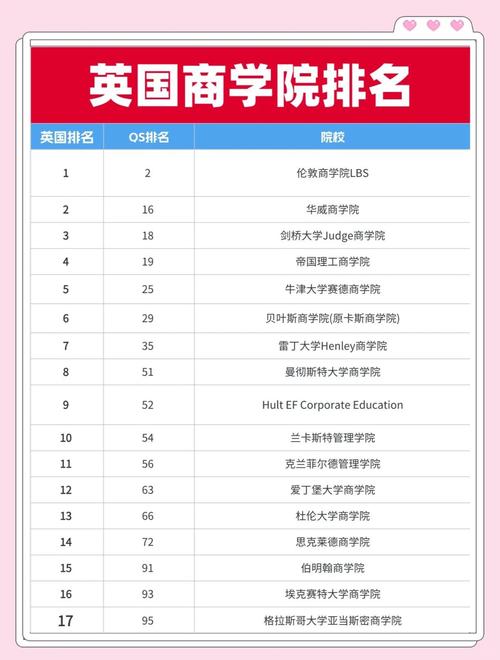 英国商学院排名

| 英国排名 | QS排名 | 院校 |
|---|---|---|
| 1 | 2 | 伦敦商学院LBS |
| 2 | 16 | 华威商学院 |
| 3 | 18 | 剑桥大学Judge商学院 |
| 4 | 19 | 帝国理工商学院 |
| 5 | 25 | 牛津大学赛德商学院 |
| 6 | 29 | 贝叶斯商学院(原卡斯商学院) |
| 7 | 35 | 雷丁大学Henley商学院 |
| 8 | 51 | 曼彻斯特大学商学院 |
| 9 | 52 | Hult EF Corporate Education |
| 10 | 54 | 兰卡斯特管理学院 |
| 11 | 56 | 克兰菲尔德管理学院 |
| 12 | 63 | 爱丁堡大学商学院 |
| 13 | 66 | 杜伦大学商学院 |
| 14 | 72 | 思克莱德商学院 |
| 15 | 91 | 伯明翰商学院 |
| 16 | 93 | 埃克赛特大学商学院 |
| 17 | 95 | 格拉斯哥大学亚当斯密商学院 |